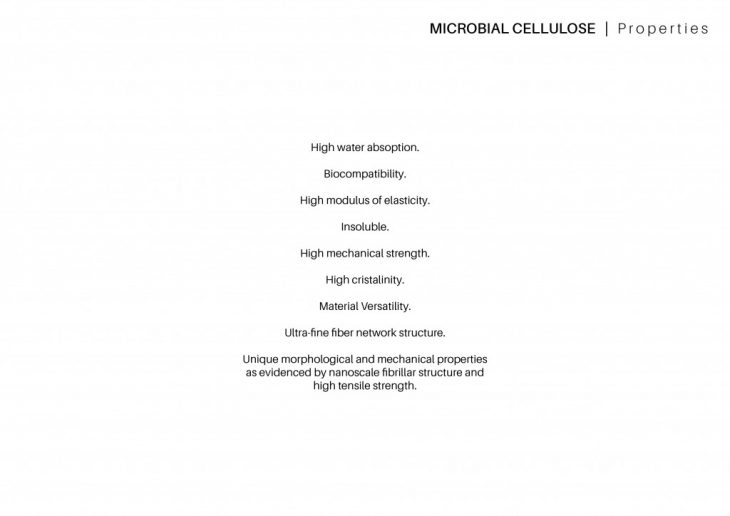 MICROBIAL CELLULOSE | Properties

High water absoption.

Biocompatibility.

High modulus of elasticity.

Insoluble.

High mechanical strength.

High cristalinity.

Material Versatility.

Ultra-fine fiber network structure.

Unique morphological and mechanical properties as evidenced by nanoscale fibrillar structure and high tensile strength.